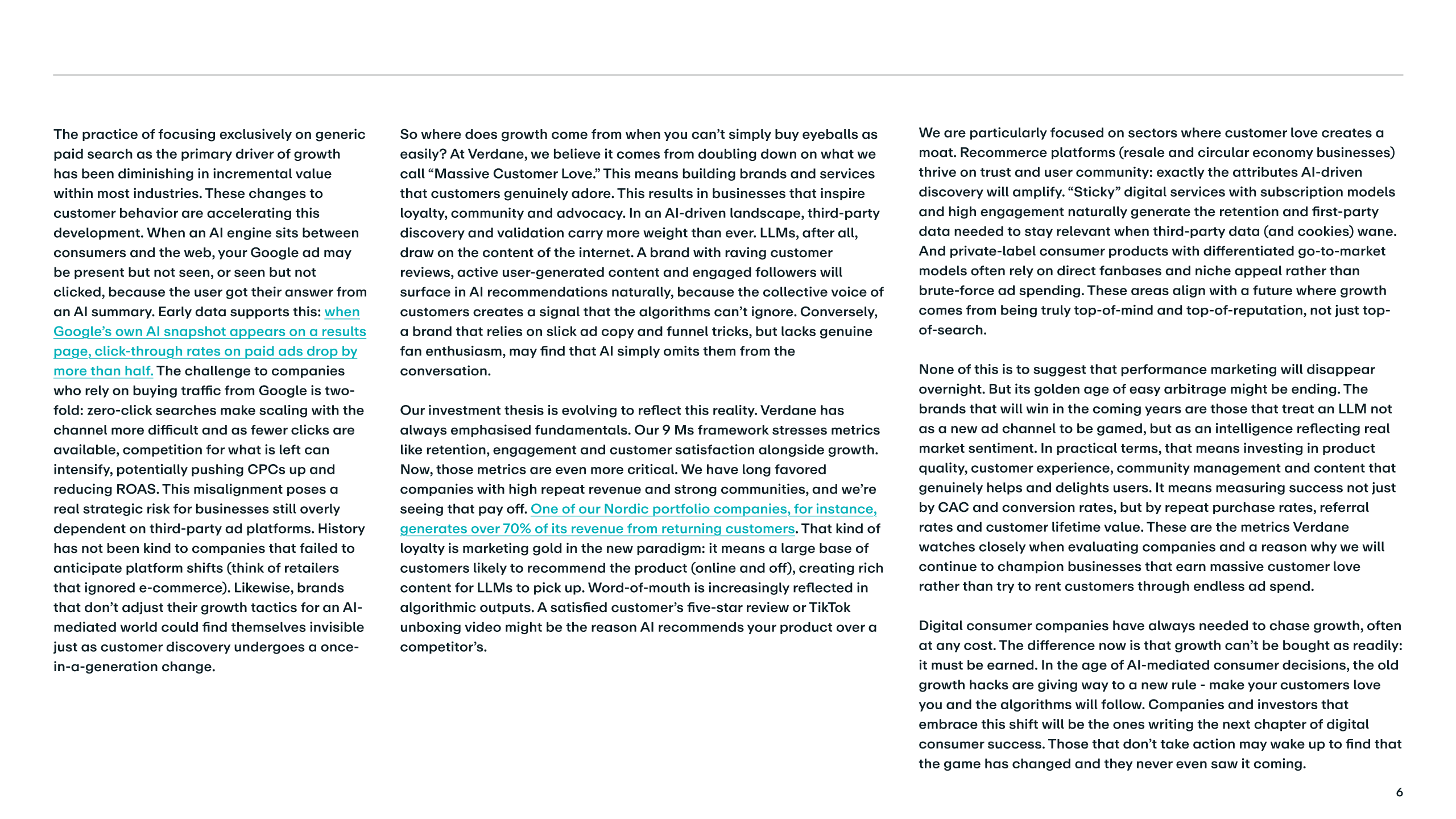 The practice of focusing exclusively on generic paid search as the primary driver of growth has been diminishing in incremental value within most industries. These changes to customer behavior are accelerating this development. When an AI engine sits between consumers and the web, your Google ad may be present but not seen, or seen but not clicked, because the user got their answer from an AI summary. Early data supports this: when Google's own AI snapshot appears on a results page, click-through rates on paid ads drop by more than half. The challenge to companies who rely on buying traffic from Google is two-fold: zero-click searches make scaling with the channel more difficult and as fewer clicks are available, competition for what is left can intensify, potentially pushing CPCs up and reducing ROAS. This misalignment poses a real strategic risk for businesses still overly dependent on third-party ad platforms. History has not been kind to companies that failed to anticipate platform shifts (think of retailers that ignored e-commerce). Likewise, brands that don't adjust their growth tactics for an AI-mediated world could find themselves invisible just as customer discovery undergoes a once-in-a-generation change.

So where does growth come from when you can't simply buy eyeballs as easily? At Verdane, we believe it comes from doubling down on what we call "Massive Customer Love." This means building brands and services that customers genuinely adore. This results in businesses that inspire loyalty, community and advocacy. In an AI-driven landscape, third-party discovery and validation carry more weight than ever. LLMs, after all, draw on the content of the internet. A brand with raving customer reviews, active user-generated content and engaged followers will surface in AI recommendations naturally, because the collective voice of customers creates a signal that the algorithms can't ignore. Conversely, a brand that relies on slick ad copy and funnel tricks, but lacks genuine fan enthusiasm, may find that AI simply omits them from the conversation.

Our investment thesis is evolving to reflect this reality. Verdane has always emphasised fundamentals. Our 9 Ms framework stresses metrics like retention, engagement and customer satisfaction alongside growth. Now, those metrics are even more critical. We have long favored companies with high repeat revenue and strong communities, and we're seeing that pay off. One of our Nordic portfolio companies, for instance, generates over 70% of its revenue from returning customers. That kind of loyalty is marketing gold in the new paradigm: it means a large base of customers likely to recommend the product (online and off), creating rich content for LLMs to pick up. Word-of-mouth is increasingly reflected in algorithmic outputs. A satisfied customer's five-star review or TikTok unboxing video might be the reason AI recommends your product over a competitor's.

We are particularly focused on sectors where customer love creates a moat. Recommerce platforms (resale and circular economy businesses) thrive on trust and user community: exactly the attributes AI-driven discovery will amplify. "Sticky" digital services with subscription models and high engagement naturally generate the retention and first-party data needed to stay relevant when third-party data (and cookies) wane. And private-label consumer products with differentiated go-to-market models often rely on direct fanbases and niche appeal rather than brute-force ad spending. These areas align with a future where growth comes from being truly top-of-mind and top-of-reputation, not just top-of-search.

None of this is to suggest that performance marketing will disappear overnight. But its golden age of easy arbitrage might be ending. The brands that will win in the coming years are those that treat an LLM not as a new ad channel to be gamed, but as an intelligence reflecting real market sentiment. In practical terms, that means investing in product quality, customer experience, community management and content that genuinely helps and delights users. It means measuring success not just by CAC and conversion rates, but by repeat purchase rates, referral rates and customer lifetime value. These are the metrics Verdane watches closely when evaluating companies and a reason why we will continue to champion businesses that earn massive customer love rather than try to rent customers through endless ad spend.

Digital consumer companies have always needed to chase growth, often at any cost. The difference now is that growth can't be bought as readily: it must be earned. In the age of AI-mediated consumer decisions, the old growth hacks are giving way to a new rule - make your customers love you and the algorithms will follow. Companies and investors that embrace this shift will be the ones writing the next chapter of digital consumer success. Those that don't take action may wake up to find that the game has changed and they never even saw it coming.

6